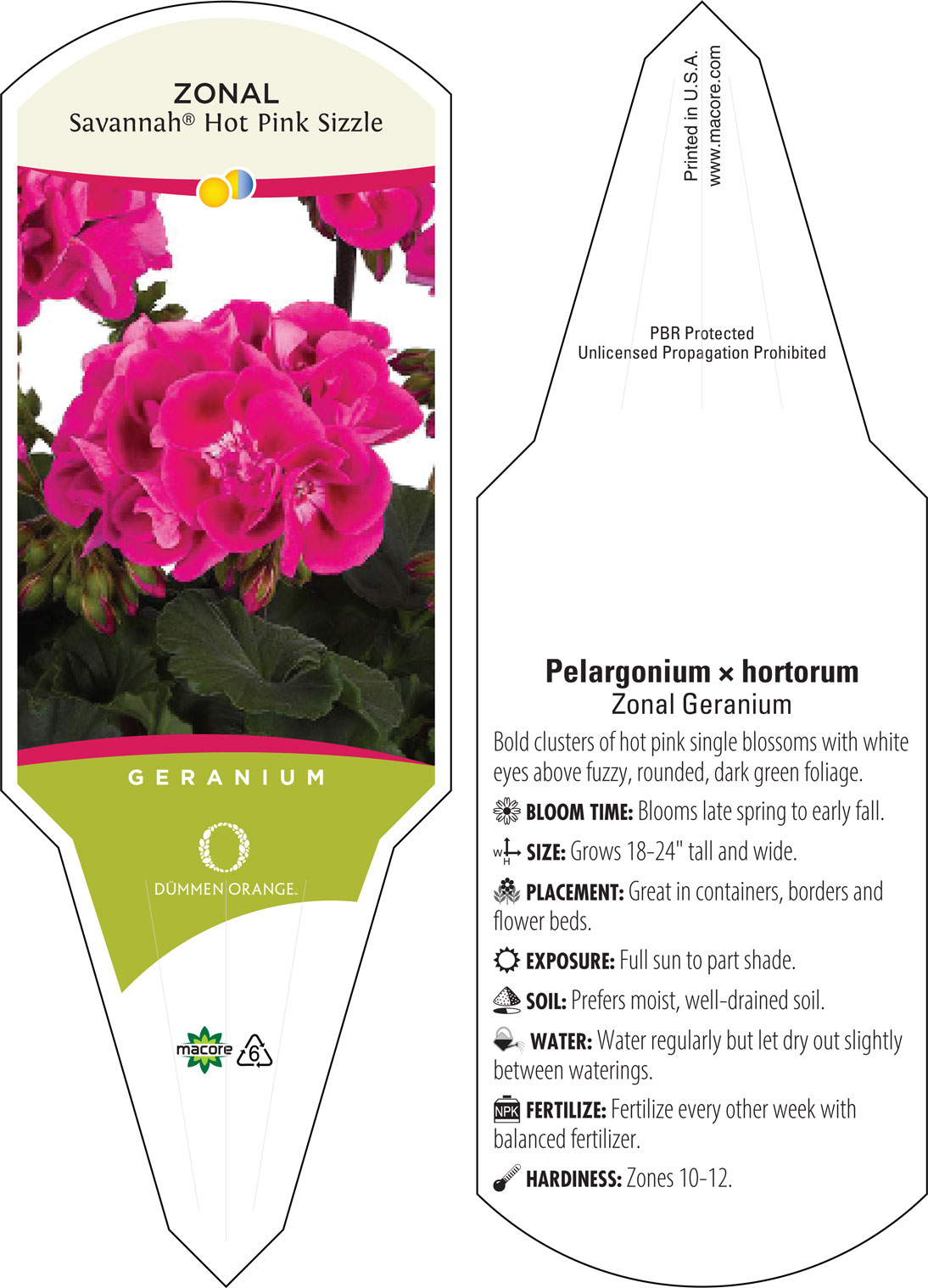 ZONAL
Savannah® Hot Pink Sizzle

GERANIUM

DÜMMEN ORANGE.

macore 6

Printed in U.S.A.
www.macore.com

PBR Protected
Unlicensed Propagation Prohibited

Pelargonium × hortorum
Zonal Geranium

Bold clusters of hot pink single blossoms with white eyes above fuzzy, rounded, dark green foliage.

BLOOM TIME: Blooms late spring to early fall.

W H SIZE: Grows 18-24" tall and wide.

PLACEMENT: Great in containers, borders and flower beds.

EXPOSURE: Full sun to part shade.

SOIL: Prefers moist, well-drained soil.

WATER: Water regularly but let dry out slightly between waterings.

NPK FERTILIZE: Fertilize every other week with balanced fertilizer.

HARDINESS: Zones 10-12.